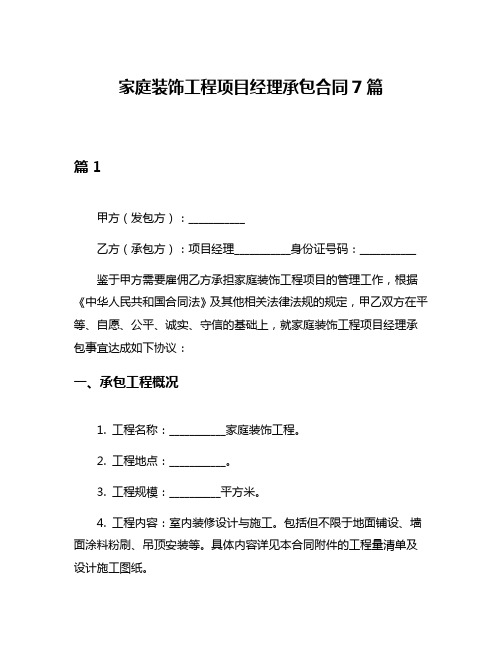 家庭装饰工程项目经理承包合同 7 篇

篇 1

甲方（发包方）：__________

乙方（承包方）：项目经理__________身份证号码：__________

鉴于甲方需要雇佣乙方承担家庭装饰工程项目的管理工作，根据《中华人民共和国合同法》及其他相关法律法规的规定，甲乙双方在平等、自愿、公平、诚实、守信的基础上，就家庭装饰工程项目经理承包事宜达成如下协议：

一、承包工程概况

1. 工程名称：__________家庭装饰工程。

2. 工程地点：__________。

3. 工程规模：_________平方米。

4. 工程内容：室内装修设计与施工。包括但不限于地面铺设、墙面涂料粉刷、吊顶安装等。具体内容详见本合同附件的工程量清单及设计施工图纸。